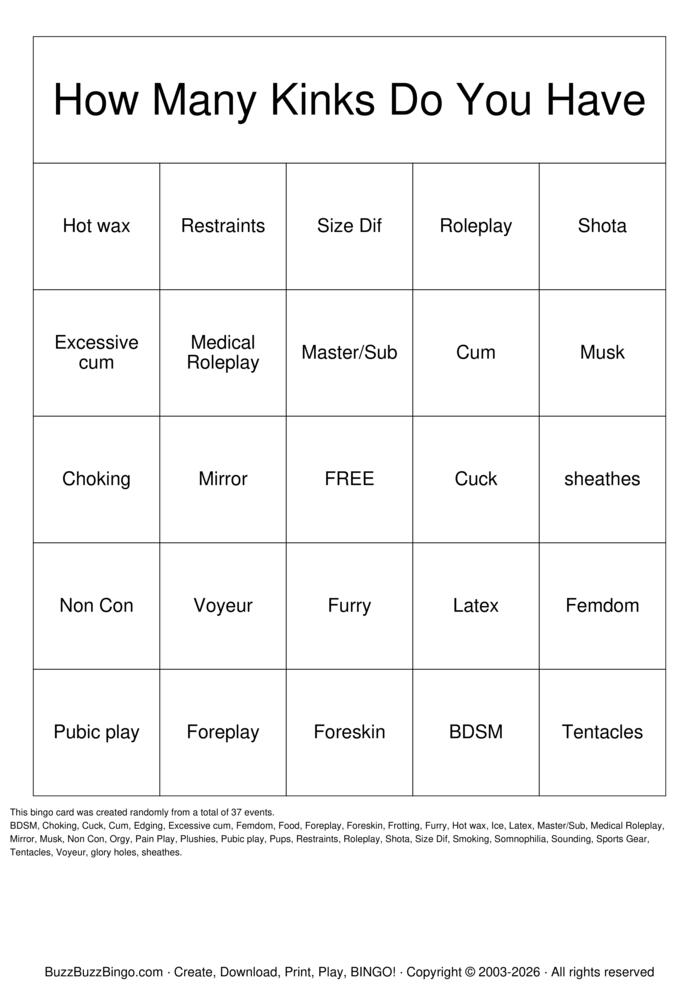 How Many Kinks Do You Have

| Hot wax | Restraints | Size Dif | Roleplay | Shota |
|---|---|---|---|---|
| Excessive cum | Medical Roleplay | Master/Sub | Cum | Musk |
| Choking | Mirror | FREE | Cuck | sheathes |
| Non Con | Voyeur | Furry | Latex | Femdom |
| Pubic play | Foreplay | Foreskin | BDSM | Tentacles |

This bingo card was created randomly from a total of 37 events.
BDSM, Choking, Cuck, Cum, Edging, Excessive cum, Femdom, Food, Foreplay, Foreskin, Frotting, Furry, Hot wax, Ice, Latex, Master/Sub, Medical Roleplay, Mirror, Musk, Non Con, Orgy, Pain Play, Plushies, Pubic play, Pups, Restraints, Roleplay, Shota, Size Dif, Smoking, Somnophilia, Sounding, Sports Gear, Tentacles, Voyeur, glory holes, sheathes.

BuzzBuzzBingo.com · Create, Download, Print, Play, BINGO! · Copyright © 2003-2026 · All rights reserved